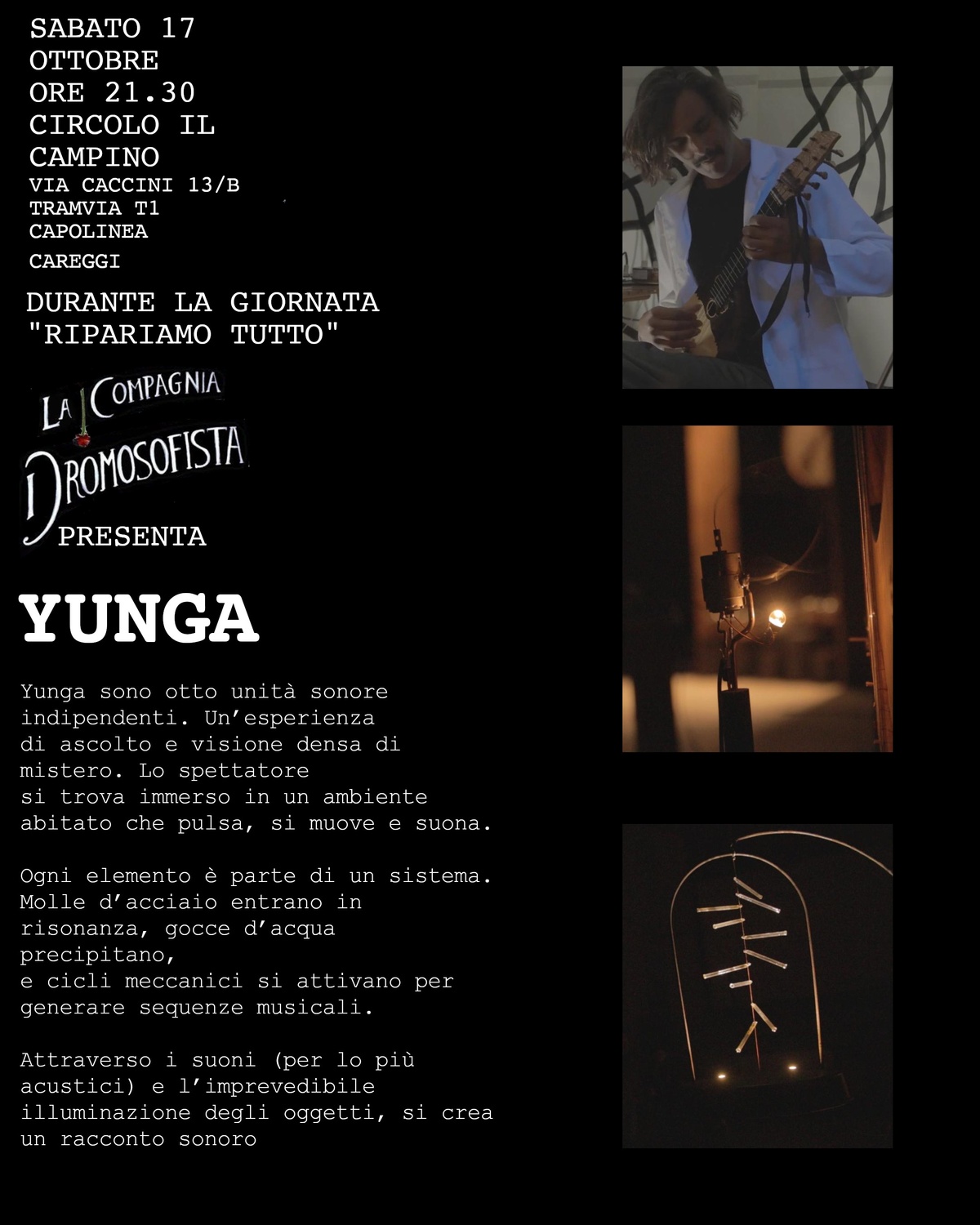 SABATO 17
OTTOBRE
ORE 21.30
CIRCOLO IL
CAMPINO
VIA CACCINI 13/B
TRAMVIA T1
CAPOLINEA
CAREGGI

DURANTE LA GIORNATA
"RIPARIAMO TUTTO"

LA COMPAGNIA
DROMOSOFISTA
PRESENTA

YUNGA

Yunga sono otto unità sonore indipendenti. Un'esperienza di ascolto e visione densa di mistero. Lo spettatore si trova immerso in un ambiente abitato che pulsa, si muove e suona.

Ogni elemento è parte di un sistema. Molle d'acciaio entrano in risonanza, gocce d'acqua precipitano, e cicli meccanici si attivano per generare sequenze musicali.

Attraverso i suoni (per lo più acustici) e l'imprevedibile illuminazione degli oggetti, si crea un racconto sonoro